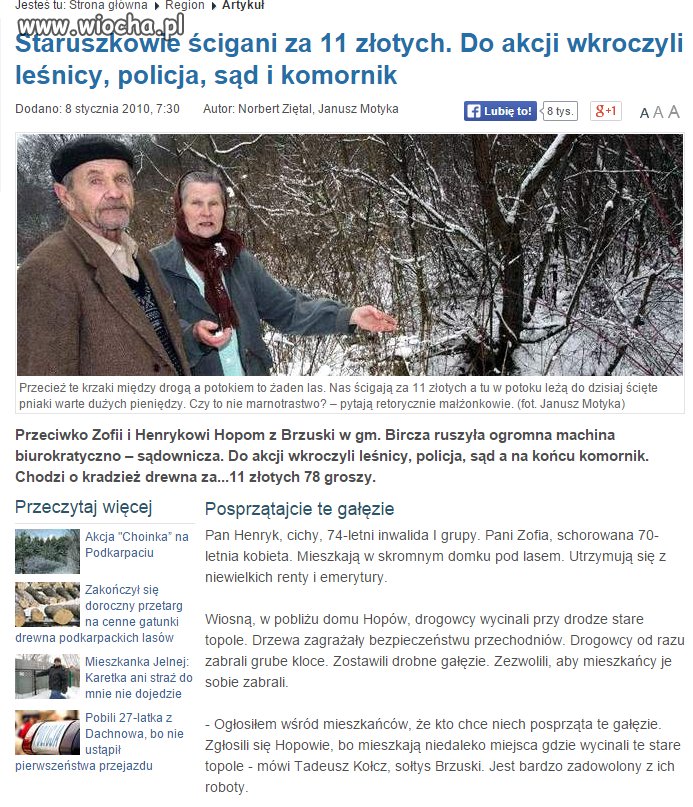 Jesteś tu: Strona główna ▸ Region ▸ Artykuł

www.wiocha.pl

Staruszkowie ścigani za 11 złotych. Do akcji wkroczyli leśnicy, policja, sąd i komornik

Dodano: 8 stycznia 2010, 7:30    Autor: Norbert Ziętal, Janusz Motyka

Lubię to! 8 tys. g+1 A A A

Przecież te krzaki między drogą a potokiem to żaden las. Nas ścigają za 11 złotych a tu w potoku leżą do dzisiaj ścięte pniaki warte dużych pieniędzy. Czy to nie marnotrastwo? – pytają retorycznie małżonkowie. (fot. Janusz Motyka)

Przeciwko Zofii i Henrykowi Hopom z Brzuski w gm. Bircza ruszyła ogromna machina biurokratyczno – sądownicza. Do akcji wkroczyli leśnicy, policja, sąd a na końcu komornik. Chodzi o kradzież drewna za...11 złotych 78 groszy.

Przeczytaj więcej

Akcja "Choinka" na Podkarpaciu

Zakończył się doroczny przetarg na cenne gatunki drewna podkarpackich lasów

Mieszkanka Jelnej: Karetka ani straż do mnie nie dojedzie

Pobili 27-latka z Dachnowa, bo nie ustąpił pierwszeństwa przejazdu

Posprzątajcie te gałęzie

Pan Henryk, cichy, 74-letni inwalida I grupy. Pani Zofia, schorowana 70-letnia kobieta. Mieszkają w skromnym domku pod lasem. Utrzymują się z niewielkich renty i emerytury.

Wiosną, w pobliżu domu Hopów, drogowcy wycinali przy drodze stare topole. Drzewa zagrażały bezpieczeństwu przechodniów. Drogowcy od razu zabrali grube kloce. Zostawili drobne gałęzie. Zezwolili, aby mieszkańcy je sobie zabrali.

- Ogłosiłem wśród mieszkańców, że kto chce niech posprząta te gałęzie. Zgłosili się Hopowie, bo mieszkają niedaleko miejsca gdzie wycinali te stare topole - mówi Tadeusz Kołcz, sołtys Brzuski. Jest bardzo zadowolony z ich roboty.